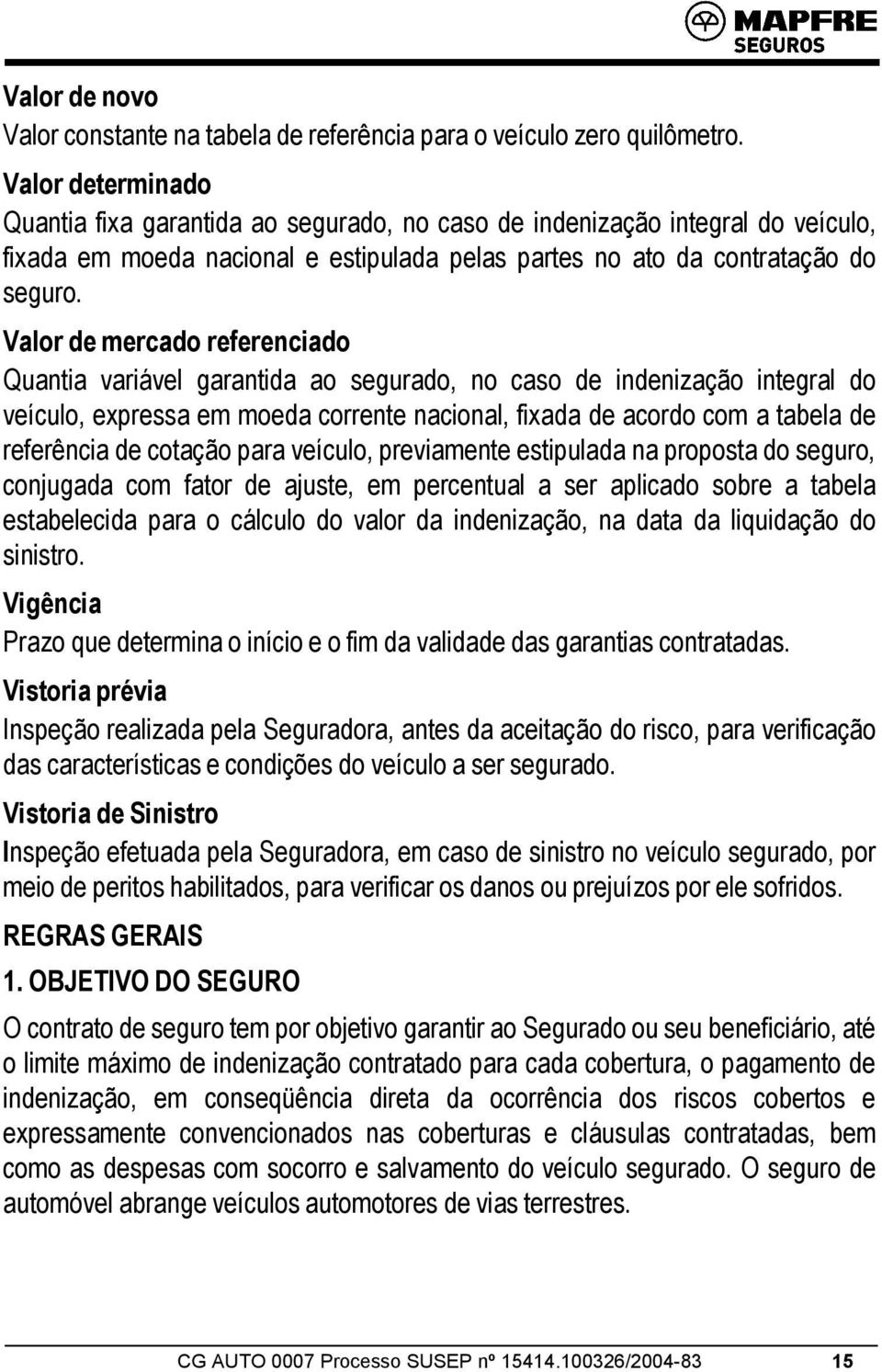 MAPFRE
SEGUROS

Valor de novo
Valor constante na tabela de referência para o veículo zero quilômetro.

Valor determinado
Quantia fixa garantida ao segurado, no caso de indenização integral do veículo, fixada em moeda nacional e estipulada pelas partes no ato da contratação do seguro.

Valor de mercado referenciado
Quantia variável garantida ao segurado, no caso de indenização integral do veículo, expressa em moeda corrente nacional, fixada de acordo com a tabela de referência de cotação para veículo, previamente estipulada na proposta do seguro, conjugada com fator de ajuste, em percentual a ser aplicado sobre a tabela estabelecida para o cálculo do valor da indenização, na data da liquidação do sinistro.

Vigência
Prazo que determina o início e o fim da validade das garantias contratadas.

Vistoria prévia
Inspeção realizada pela Seguradora, antes da aceitação do risco, para verificação das características e condições do veículo a ser segurado.

Vistoria de Sinistro
Inspeção efetuada pela Seguradora, em caso de sinistro no veículo segurado, por meio de peritos habilitados, para verificar os danos ou prejuízos por ele sofridos.

REGRAS GERAIS

1. OBJETIVO DO SEGURO
O contrato de seguro tem por objetivo garantir ao Segurado ou seu beneficiário, até o limite máximo de indenização contratado para cada cobertura, o pagamento de indenização, em conseqüência direta da ocorrência dos riscos cobertos e expressamente convencionados nas coberturas e cláusulas contratadas, bem como as despesas com socorro e salvamento do veículo segurado. O seguro de automóvel abrange veículos automotores de vias terrestres.

CG AUTO 0007 Processo SUSEP nº 15414.100326/2004-83 15